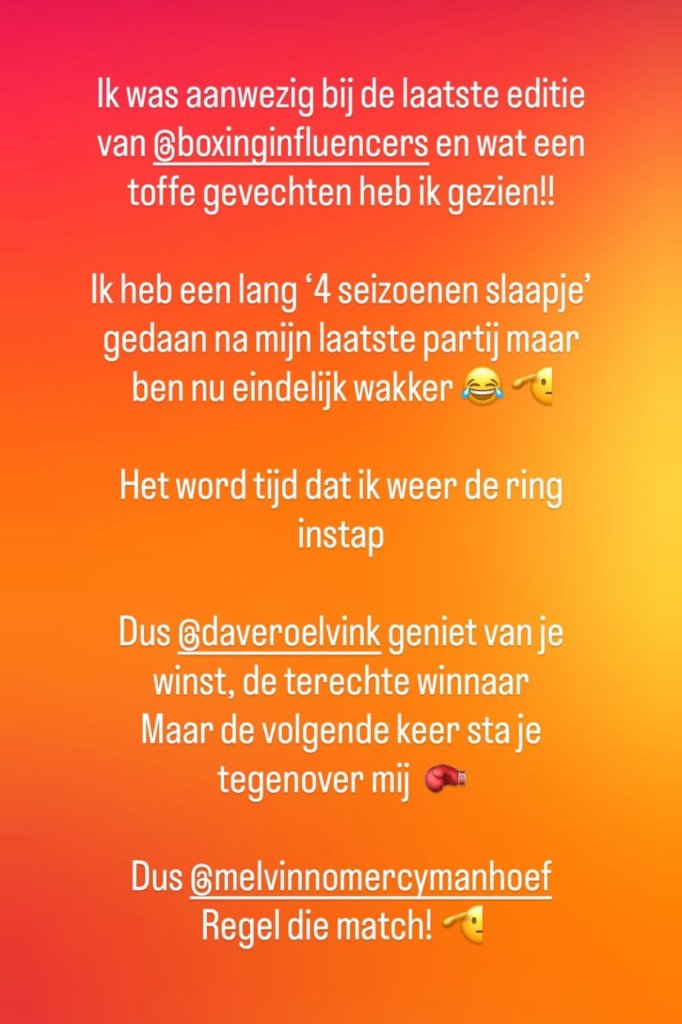 Ik was aanwezig bij de laatste editie van @boxinginfluencers en wat een toffe gevechten heb ik gezien!!

Ik heb een lang '4 seizoenen slaapje' gedaan na mijn laatste partij maar ben nu eindelijk wakker 😂 🫡

Het word tijd dat ik weer de ring instap

Dus @daveroelvink geniet van je winst, de terechte winnaar
Maar de volgende keer sta je tegenover mij 🥊

Dus @melvinnomercymanhoef
Regel die match! 🫡